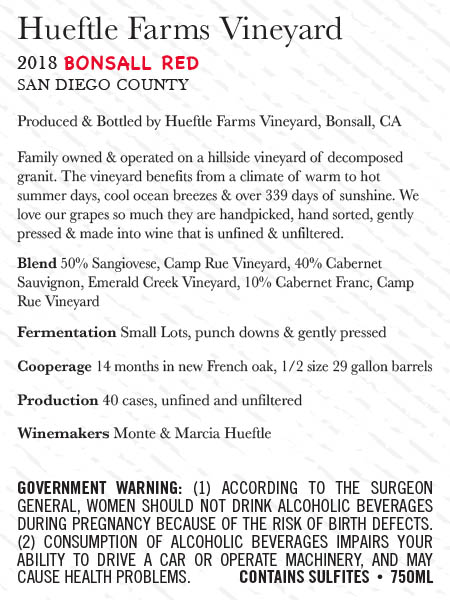 Hueftle Farms Vineyard
2018 BONSALL RED
SAN DIEGO COUNTY

Produced & Bottled by Hueftle Farms Vineyard, Bonsall, CA

Family owned & operated on a hillside vineyard of decomposed granit. The vineyard benefits from a climate of warm to hot summer days, cool ocean breezes & over 339 days of sunshine. We love our grapes so much they are handpicked, hand sorted, gently pressed & made into wine that is unfined & unfiltered.

Blend 50% Sangiovese, Camp Rue Vineyard, 40% Cabernet Sauvignon, Emerald Creek Vineyard, 10% Cabernet Franc, Camp Rue Vineyard

Fermentation Small Lots, punch downs & gently pressed

Cooperage 14 months in new French oak, 1/2 size 29 gallon barrels

Production 40 cases, unfined and unfiltered

Winemakers Monte & Marcia Hueftle

GOVERNMENT WARNING: (1) ACCORDING TO THE SURGEON GENERAL, WOMEN SHOULD NOT DRINK ALCOHOLIC BEVERAGES DURING PREGNANCY BECAUSE OF THE RISK OF BIRTH DEFECTS. (2) CONSUMPTION OF ALCOHOLIC BEVERAGES IMPAIRS YOUR ABILITY TO DRIVE A CAR OR OPERATE MACHINERY, AND MAY CAUSE HEALTH PROBLEMS. CONTAINS SULFITES • 750ML